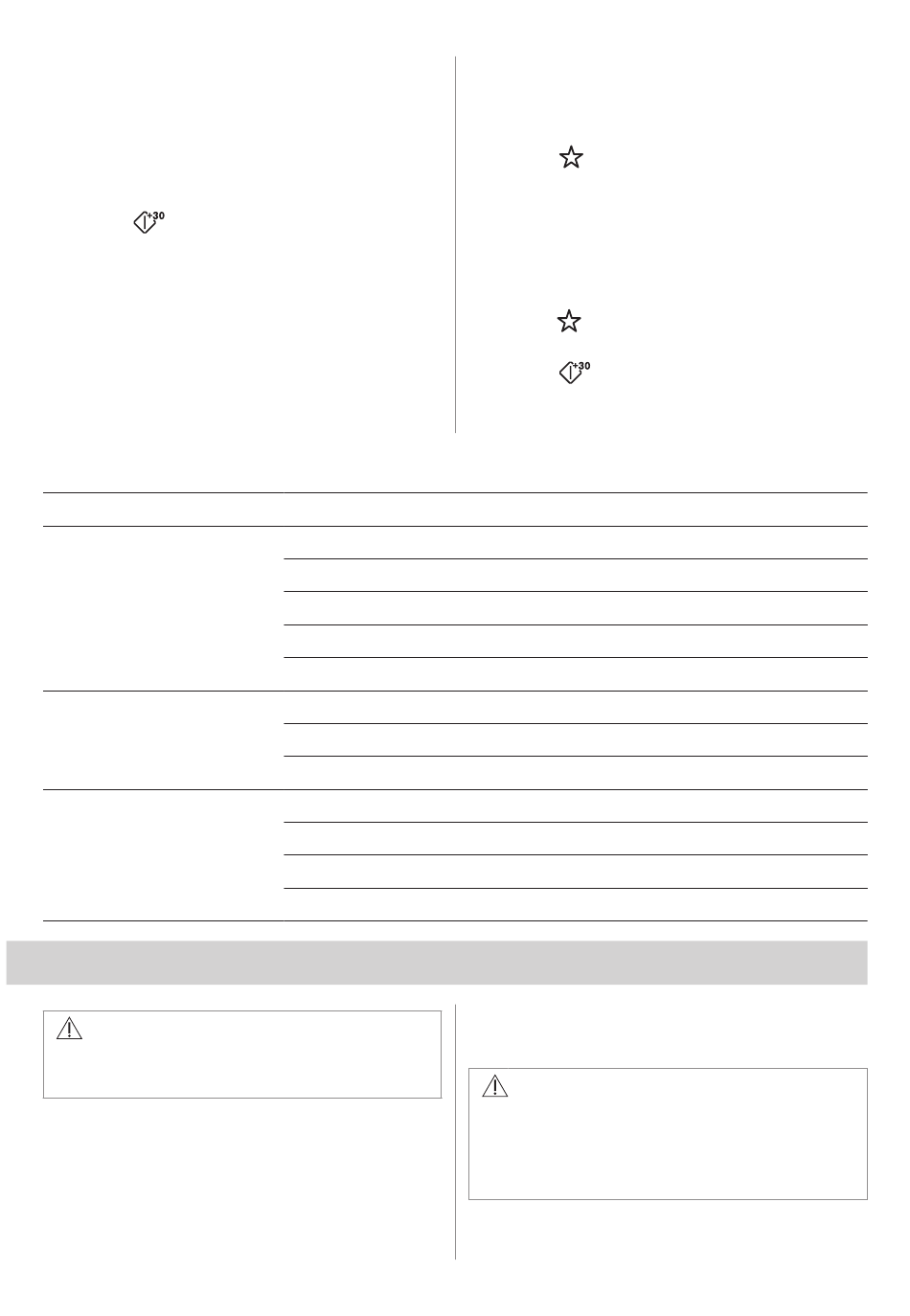 +30

+30